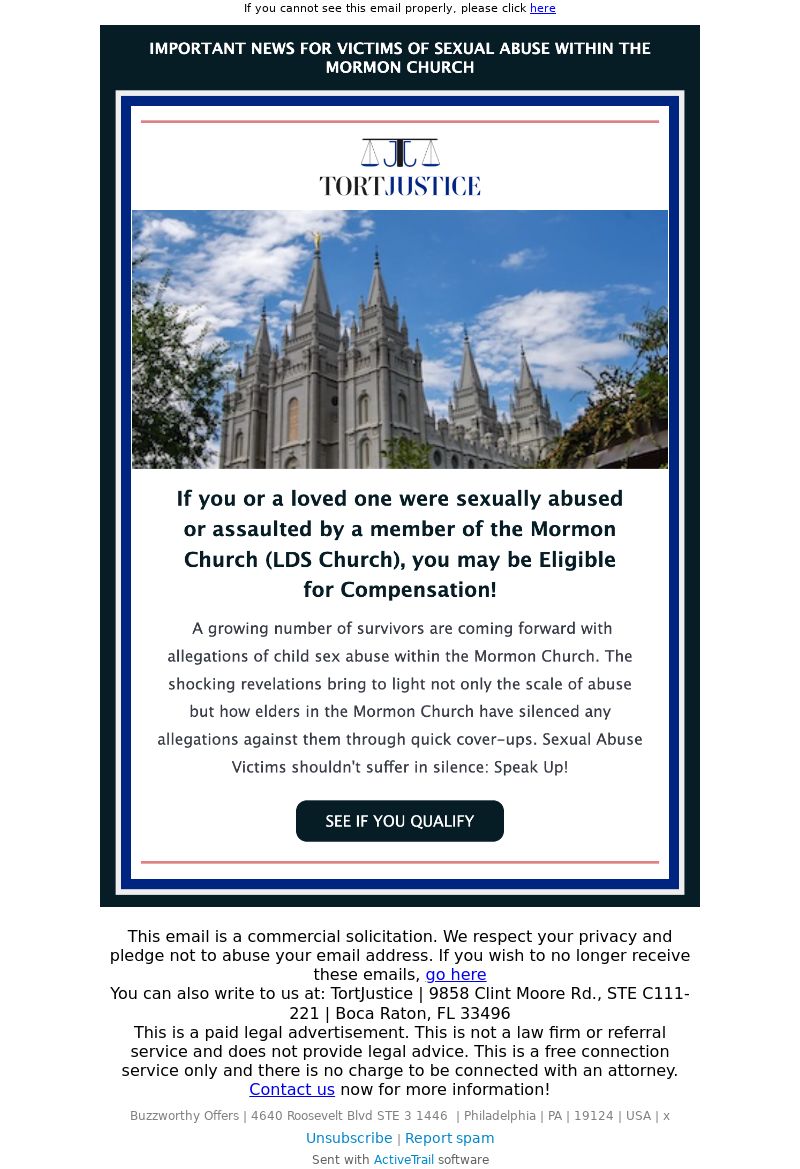 If you cannot see this email properly, please click here

IMPORTANT NEWS FOR VICTIMS OF SEXUAL ABUSE WITHIN THE MORMON CHURCH

TORTJUSTICE

If you or a loved one were sexually abused or assaulted by a member of the Mormon Church (LDS Church), you may be Eligible for Compensation!

A growing number of survivors are coming forward with allegations of child sex abuse within the Mormon Church. The shocking revelations bring to light not only the scale of abuse but how elders in the Mormon Church have silenced any allegations against them through quick cover-ups. Sexual Abuse Victims shouldn't suffer in silence: Speak Up!

SEE IF YOU QUALIFY

This email is a commercial solicitation. We respect your privacy and pledge not to abuse your email address. If you wish to no longer receive these emails, go here
You can also write to us at: TortJustice | 9858 Clint Moore Rd., STE C111-221 | Boca Raton, FL 33496
This is a paid legal advertisement. This is not a law firm or referral service and does not provide legal advice. This is a free connection service only and there is no charge to be connected with an attorney. Contact us now for more information!

Buzzworthy Offers | 4640 Roosevelt Blvd STE 3 1446 | Philadelphia | PA | 19124 | USA | x

Unsubscribe | Report spam

Sent with ActiveTrail software